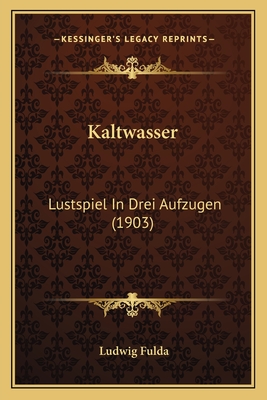 —KESSINGER'S LEGACY REPRINTS—

Kaltwasser

Lustspiel In Drei Aufzugen (1903)

Ludwig Fulda